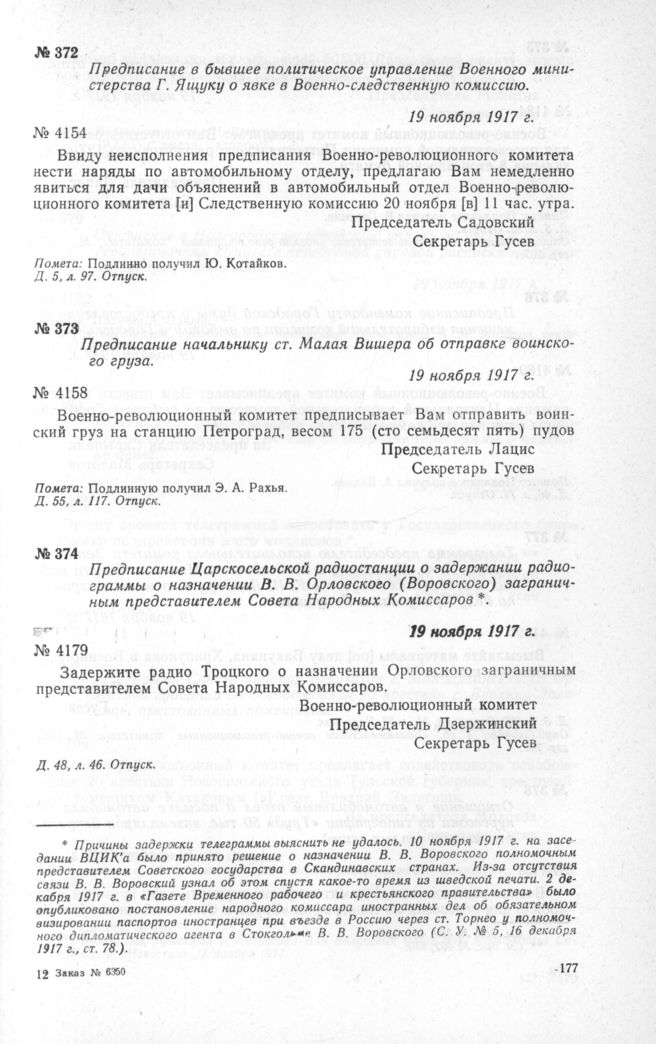 № 372

Предписание в бывшее политическое управление Военного министерства Г. Ящуку о явке в Военно-следственную комиссию.

19 ноября 1917 г.

№ 4154

Ввиду неисполнения предписания Военно-революционного комитета нести наряды по автомобильному отделу, предлагаю Вам немедленно явиться для дачи объяснений в автомобильный отдел Военно-революционного комитета [и] Следственную комиссию 20 ноября [в] 11 час. утра.

Председатель Садовский
Секретарь Гусев

Помета: Подлинно получил Ю. Котайков.
Д. 5, л. 97. Отпуск.

№ 373

Предписание начальнику ст. Малая Вишера об отправке воинского груза.

19 ноября 1917 г.

№ 4158

Военно-революционный комитет предписывает Вам отправить воинский груз на станцию Петроград, весом 175 (сто семьдесят пять) пудов

Председатель Лацис
Секретарь Гусев

Помета: Подлинную получил Э. А. Рахья.
Д. 55, л. 117. Отпуск.

№ 374

Предписание Царскосельской радиостанции о задержании радиограммы о назначении В. В. Орловского (Воровского) заграничным представителем Совета Народных Комиссаров *.

19 ноября 1917 г.

№ 4179

Задержите радио Троцкого о назначении Орловского заграничным представителем Совета Народных Комиссаров.

Военно-революционный комитет
Председатель Дзержинский
Секретарь Гусев

Д. 48, л. 46. Отпуск.

* Причины задержки телеграммы выяснить не удалось. 10 ноября 1917 г. на заседании ВЦИК'а было принято решение о назначении В. В. Воровского полномочным представителем Советского государства в Скандинавских странах. Из-за отсутствия связи В. В. Воровский узнал об этом спустя какое-то время из шведской печати. 2 декабря 1917 г. в «Газете Временного рабочего и крестьянского правительства» было опубликовано постановление народного комиссара иностранных дел об обязательном визировании паспортов иностранцев при въезде в Россию через ст. Торнео у полномочного дипломатического агента в Стокгольме В. В. Воровского (С. У. № 5, 16 декабря 1917 г., ст. 78.).

12 Заказ № 6350

177